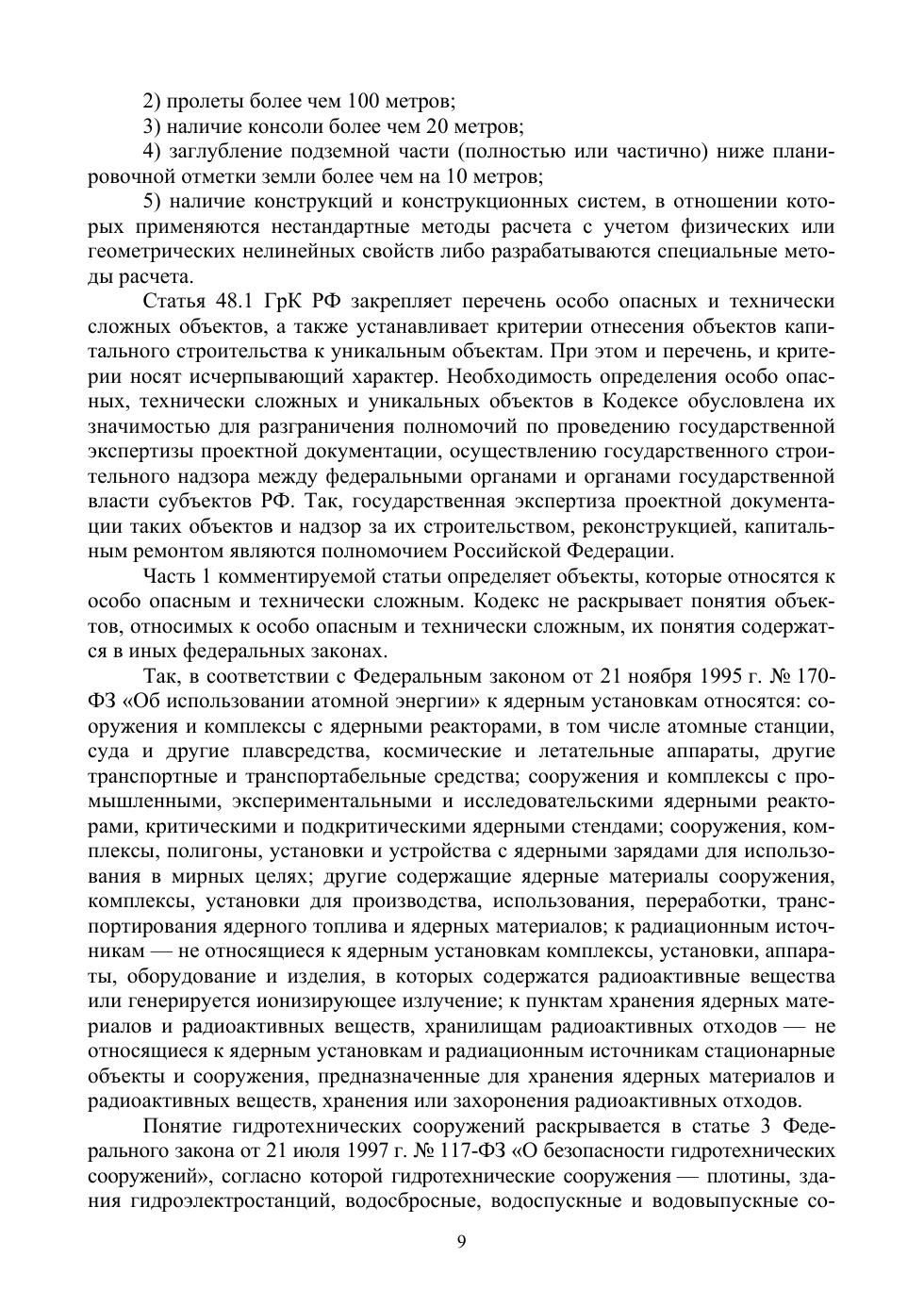 2) пролеты более чем 100 метров;

3) наличие консоли более чем 20 метров;

4) заглубление подземной части (полностью или частично) ниже планировочной отметки земли более чем на 10 метров;

5) наличие конструкций и конструкционных систем, в отношении которых применяются нестандартные методы расчета с учетом физических или геометрических нелинейных свойств либо разрабатываются специальные методы расчета.

Статья 48.1 ГрК РФ закрепляет перечень особо опасных и технически сложных объектов, а также устанавливает критерии отнесения объектов капитального строительства к уникальным объектам. При этом и перечень, и критерии носят исчерпывающий характер. Необходимость определения особо опасных, технически сложных и уникальных объектов в Кодексе обусловлена их значимостью для разграничения полномочий по проведению государственной экспертизы проектной документации, осуществлению государственного строительного надзора между федеральными органами и органами государственной власти субъектов РФ. Так, государственная экспертиза проектной документации таких объектов и надзор за их строительством, реконструкцией, капитальным ремонтом являются полномочием Российской Федерации.

Часть 1 комментируемой статьи определяет объекты, которые относятся к особо опасным и технически сложным. Кодекс не раскрывает понятия объектов, относимых к особо опасным и технически сложным, их понятия содержатся в иных федеральных законах.

Так, в соответствии с Федеральным законом от 21 ноября 1995 г. № 170-ФЗ «Об использовании атомной энергии» к ядерным установкам относятся: сооружения и комплексы с ядерными реакторами, в том числе атомные станции, суда и другие плавсредства, космические и летательные аппараты, другие транспортные и транспортабельные средства; сооружения и комплексы с промышленными, экспериментальными и исследовательскими ядерными реакторами, критическими и подкритическими ядерными стендами; сооружения, комплексы, полигоны, установки и устройства с ядерными зарядами для использования в мирных целях; другие содержащие ядерные материалы сооружения, комплексы, установки для производства, использования, переработки, транспортирования ядерного топлива и ядерных материалов; к радиационным источникам — не относящиеся к ядерным установкам комплексы, установки, аппараты, оборудование и изделия, в которых содержатся радиоактивные вещества или генерируется ионизирующее излучение; к пунктам хранения ядерных материалов и радиоактивных веществ, хранилищам радиоактивных отходов — не относящиеся к ядерным установкам и радиационным источникам стационарные объекты и сооружения, предназначенные для хранения ядерных материалов и радиоактивных веществ, хранения или захоронения радиоактивных отходов.

Понятие гидротехнических сооружений раскрывается в статье 3 Федерального закона от 21 июля 1997 г. № 117-ФЗ «О безопасности гидротехнических сооружений», согласно которой гидротехнические сооружения — плотины, здания гидроэлектростанций, водосбросные, водоспускные и водовыпускные со-

9